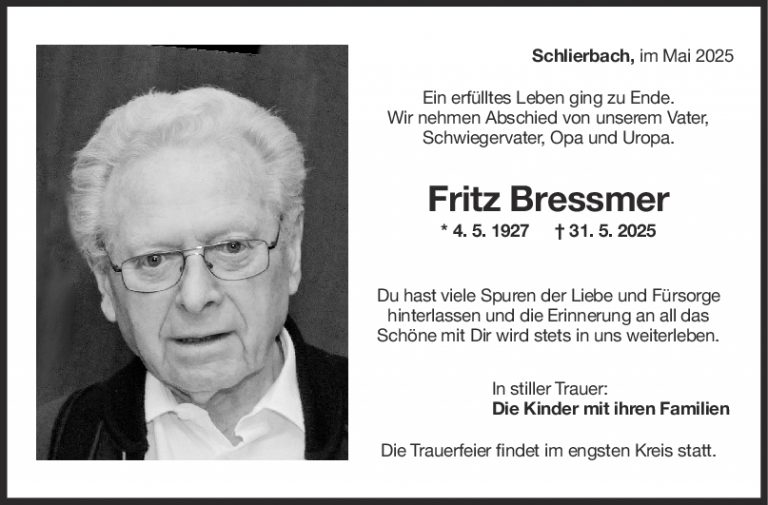 Schlierbach, im Mai 2025

Ein erfülltes Leben ging zu Ende.
Wir nehmen Abschied von unserem Vater,
Schwiegervater, Opa und Uropa.

Fritz Bressmer

* 4. 5. 1927 † 31. 5. 2025

Du hast viele Spuren der Liebe und Fürsorge hinterlassen und die Erinnerung an all das Schöne mit Dir wird stets in uns weiterleben.

In stiller Trauer:
Die Kinder mit ihren Familien

Die Trauerfeier findet im engsten Kreis statt.